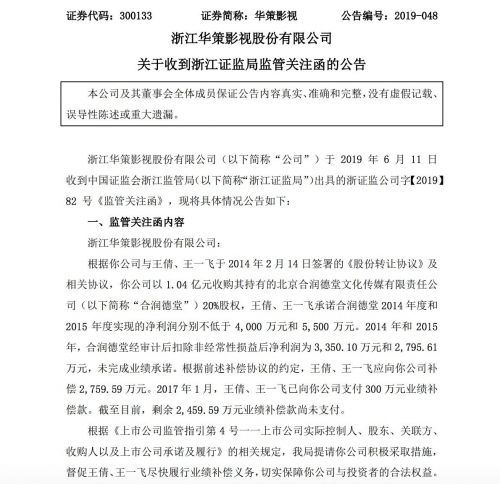 证券代码：300133　　证券简称：华策影视　　公告编号：2019-048

浙江华策影视股份有限公司

关于收到浙江证监局监管关注函的公告

本公司及其董事会全体成员保证公告内容真实、准确和完整，没有虚假记载、误导性陈述或重大遗漏。

浙江华策影视股份有限公司（以下简称“公司”）于 2019 年 6 月 11 日收到中国证监会浙江监管局（以下简称“浙江证监局”）出具的浙证监公司字【2019】82 号《监管关注函》，现将具体情况公告如下：

一、监管关注函内容

浙江华策影视股份有限公司：

根据你公司与王倩、王一飞于 2014 年 2 月 14 日签署的《股份转让协议》及相关协议，你公司以 1.04 亿元收购其持有的北京合润德堂文化传媒有限责任公司（以下简称“合润德堂”）20%股权，王倩、王一飞承诺合润德堂 2014 年度和 2015 年度实现的净利润分别不低于 4,000 万元和 5,500 万元。2014 年和 2015 年，合润德堂经审计后扣除非经常性损益后净利润为 3,350.10 万元和 2,795.61 万元，未完成业绩承诺。根据前述补偿协议的约定，王倩、王一飞应向你公司补偿 2,759.59 万元。2017 年 1 月，王倩、王一飞已向你公司支付 300 万元业绩补偿款。截至目前，剩余 2,459.59 万元业绩补偿款尚未支付。

根据《上市公司监管指引第 4 号——上市公司实际控制人、股东、关联方、收购人以及上市公司承诺及履行》的相关规定，我局提请你公司积极采取措施，督促王倩、王一飞尽快履行业绩补偿义务，切实保障你公司与投资者的合法权益。